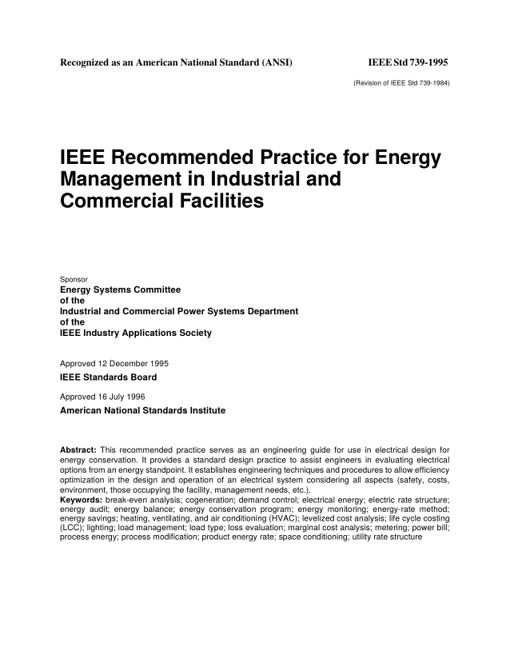 Recognized as an American National Standard (ANSI)

IEEE Std 739-1995

(Revision of IEEE Std 739-1984)

IEEE Recommended Practice for Energy Management in Industrial and Commercial Facilities

Sponsor

Energy Systems Committee
of the
Industrial and Commercial Power Systems Department
of the
IEEE Industry Applications Society

Approved 12 December 1995

IEEE Standards Board

Approved 16 July 1996

American National Standards Institute

Abstract: This recommended practice serves as an engineering guide for use in electrical design for energy conservation. It provides a standard design practice to assist engineers in evaluating electrical options from an energy standpoint. It establishes engineering techniques and procedures to allow efficiency optimization in the design and operation of an electrical system considering all aspects (safety, costs, environment, those occupying the facility, management needs, etc.).
Keywords: break-even analysis; cogeneration; demand control; electrical energy; electric rate structure; energy audit; energy balance; energy conservation program; energy monitoring; energy-rate method; energy savings; heating, ventilating, and air conditioning (HVAC); levelized cost analysis; life cycle costing (LCC); lighting; load management; load type; loss evaluation; marginal cost analysis; metering; power bill; process energy; process modification; product energy rate; space conditioning; utility rate structure